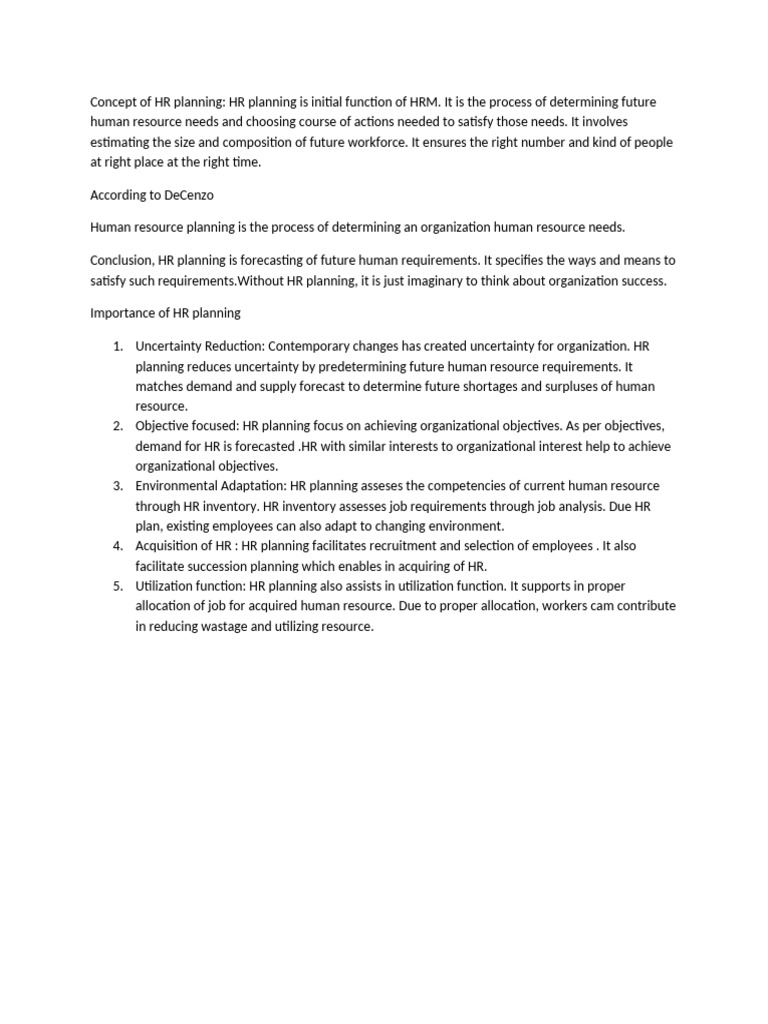 Concept of HR planning: HR planning is initial function of HRM. It is the process of determining future human resource needs and choosing course of actions needed to satisfy those needs. It involves estimating the size and composition of future workforce. It ensures the right number and kind of people at right place at the right time.

According to DeCenzo

Human resource planning is the process of determining an organization human resource needs.

Conclusion, HR planning is forecasting of future human requirements. It specifies the ways and means to satisfy such requirements.Without HR planning, it is just imaginary to think about organization success.

Importance of HR planning

1. Uncertainty Reduction: Contemporary changes has created uncertainty for organization. HR planning reduces uncertainty by predetermining future human resource requirements. It matches demand and supply forecast to determine future shortages and surpluses of human resource.
2. Objective focused: HR planning focus on achieving organizational objectives. As per objectives, demand for HR is forecasted .HR with similar interests to organizational interest help to achieve organizational objectives.
3. Environmental Adaptation: HR planning asseses the competencies of current human resource through HR inventory. HR inventory assesses job requirements through job analysis. Due HR plan, existing employees can also adapt to changing environment.
4. Acquisition of HR : HR planning facilitates recruitment and selection of employees . It also facilitate succession planning which enables in acquiring of HR.
5. Utilization function: HR planning also assists in utilization function. It supports in proper allocation of job for acquired human resource. Due to proper allocation, workers cam contribute in reducing wastage and utilizing resource.